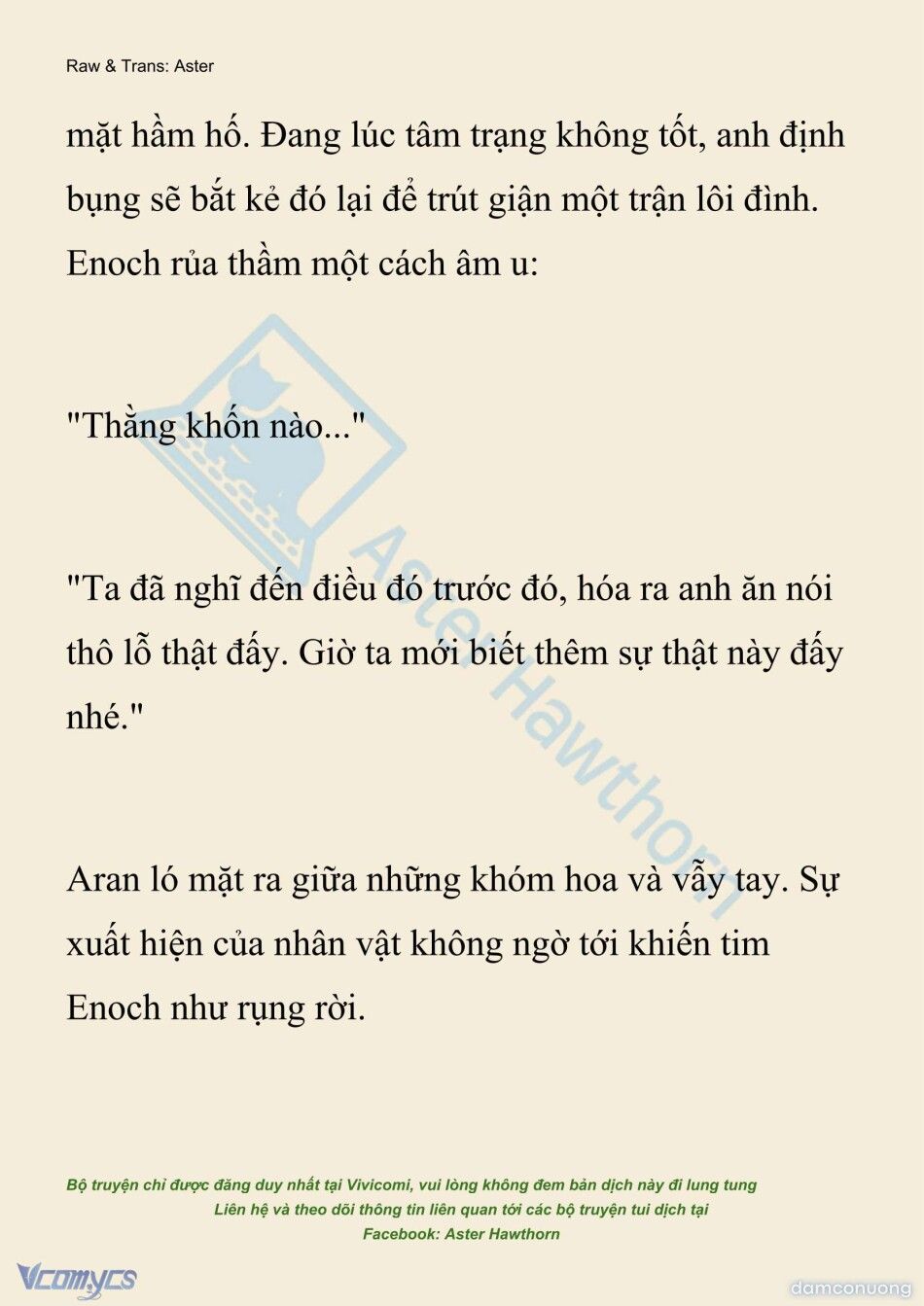 Raw & Trans: Aster

mặt hầm hố. Đang lúc tâm trạng không tốt, anh định bụng sẽ bắt kẻ đó lại để trút giận một trận lôi đình. Enoch rủa thầm một cách âm u:

"Thằng khốn nào..."

"Ta đã nghĩ đến điều đó trước đó, hóa ra anh ăn nói thô lỗ thật đấy. Giờ ta mới biết thêm sự thật này đấy nhé."

Aran ló mặt ra giữa những khóm hoa và vẫy tay. Sự xuất hiện của nhân vật không ngờ tới khiến tim Enoch như rụng rời.

Aster Hawthorn

Bộ truyện chỉ được đăng duy nhất tại Vivicomi, vui lòng không đem bản dịch này đi lung tung
Liên hệ và theo dõi thông tin liên quan tới các bộ truyện tui dịch tại
Facebook: Aster Hawthorn

Vcomycs

damconuong